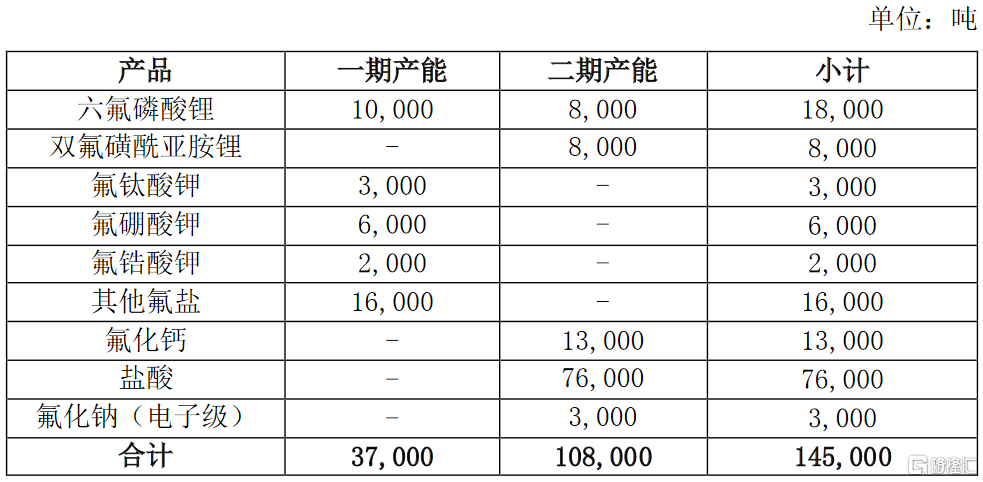 单位：吨

| 产品 | 一期产能 | 二期产能 | 小计 |
|---|---|---|---|
| 六氟磷酸锂 | 10,000 | 8,000 | 18,000 |
| 双氟磺酰亚胺锂 | - | 8,000 | 8,000 |
| 氟钛酸钾 | 3,000 | - | 3,000 |
| 氟硼酸钾 | 6,000 | - | 6,000 |
| 氟锆酸钾 | 2,000 | - | 2,000 |
| 其他氟盐 | 16,000 | - | 16,000 |
| 氟化钙 | - | 13,000 | 13,000 |
| 盐酸 | - | 76,000 | 76,000 |
| 氟化钠（电子级） | - | 3,000 | 3,000 |
| 合计 | 37,000 | 108,000 | 145,000 |

格隆汇